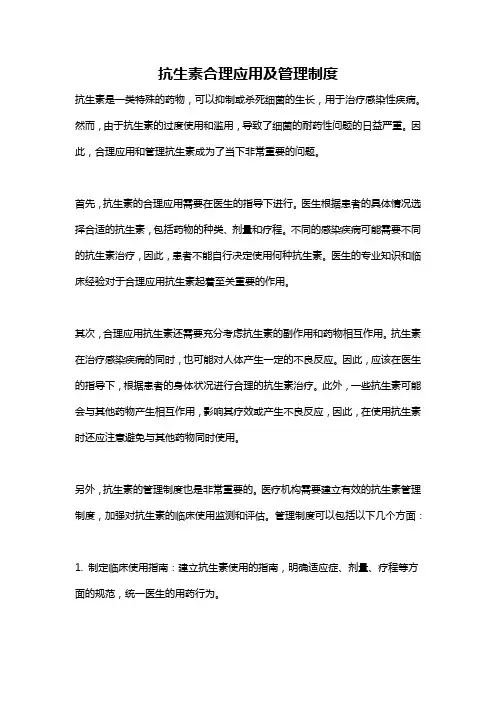 抗生素合理应用及管理制度

抗生素是一类特殊的药物，可以抑制或杀死细菌的生长，用于治疗感染性疾病。然而，由于抗生素的过度使用和滥用，导致了细菌的耐药性问题的日益严重。因此，合理应用和管理抗生素成为了当下非常重要的问题。

首先，抗生素的合理应用需要在医生的指导下进行。医生根据患者的具体情况选择合适的抗生素，包括药物的种类、剂量和疗程。不同的感染疾病可能需要不同的抗生素治疗，因此，患者不能自行决定使用何种抗生素。医生的专业知识和临床经验对于合理应用抗生素起着至关重要的作用。

其次，合理应用抗生素还需要充分考虑抗生素的副作用和药物相互作用。抗生素在治疗感染疾病的同时，也可能对人体产生一定的不良反应。因此，应该在医生的指导下，根据患者的身体状况进行合理的抗生素治疗。此外，一些抗生素可能会与其他药物产生相互作用，影响其疗效或产生不良反应，因此，在使用抗生素时还应注意避免与其他药物同时使用。

另外，抗生素的管理制度也是非常重要的。医疗机构需要建立有效的抗生素管理制度，加强对抗生素的临床使用监测和评估。管理制度可以包括以下几个方面：

1. 制定临床使用指南：建立抗生素使用的指南，明确适应症、剂量、疗程等方面的规范，统一医生的用药行为。